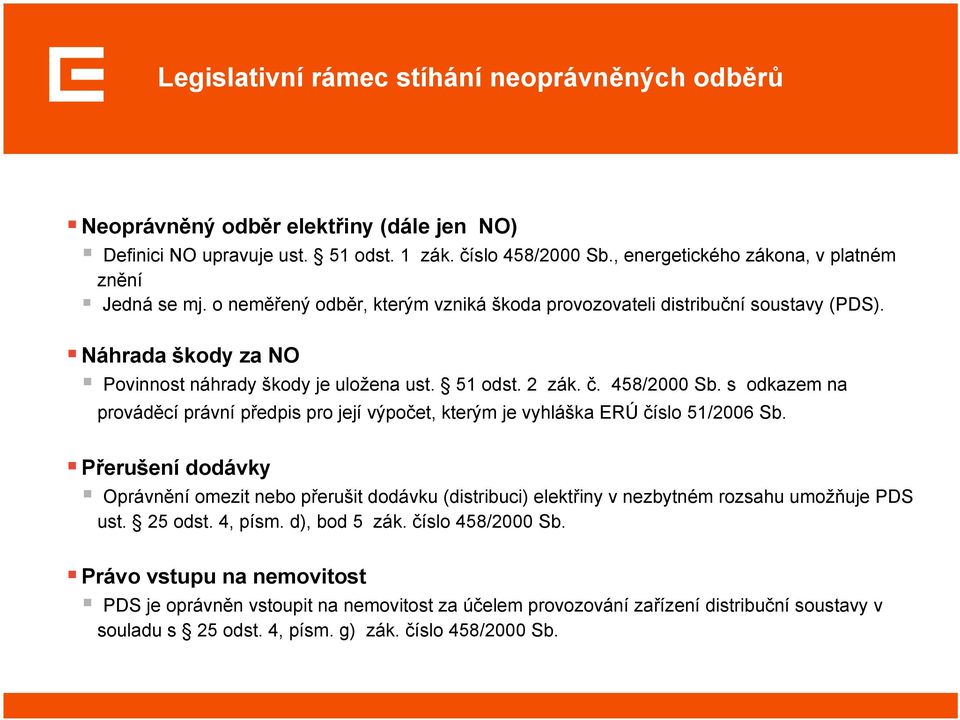 Legislativní rámec stíhání neoprávněných odběrů

Neoprávněný odběr elektřiny (dále jen NO)

Definici NO upravuje ust. § 51 odst. 1 zák. číslo 458/2000 Sb., energetického zákona, v platném znění

Jedná se mj. o neměřený odběr, kterým vzniká škoda provozovateli distribuční soustavy (PDS).

Náhrada škody za NO

Povinnost náhrady škody je uložena ust. § 51 odst. 2 zák. č. 458/2000 Sb. s odkazem na prováděcí právní předpis pro její výpočet, kterým je vyhláška ERÚ číslo 51/2006 Sb.

Přerušení dodávky

Oprávnění omezit nebo přerušit dodávku (distribuci) elektřiny v nezbytném rozsahu umožňuje PDS ust. § 25 odst. 4, písm. d), bod 5 zák. číslo 458/2000 Sb.

Právo vstupu na nemovitost

PDS je oprávněn vstoupit na nemovitost za účelem provozování zařízení distribuční soustavy v souladu s § 25 odst. 4, písm. g) zák. číslo 458/2000 Sb.